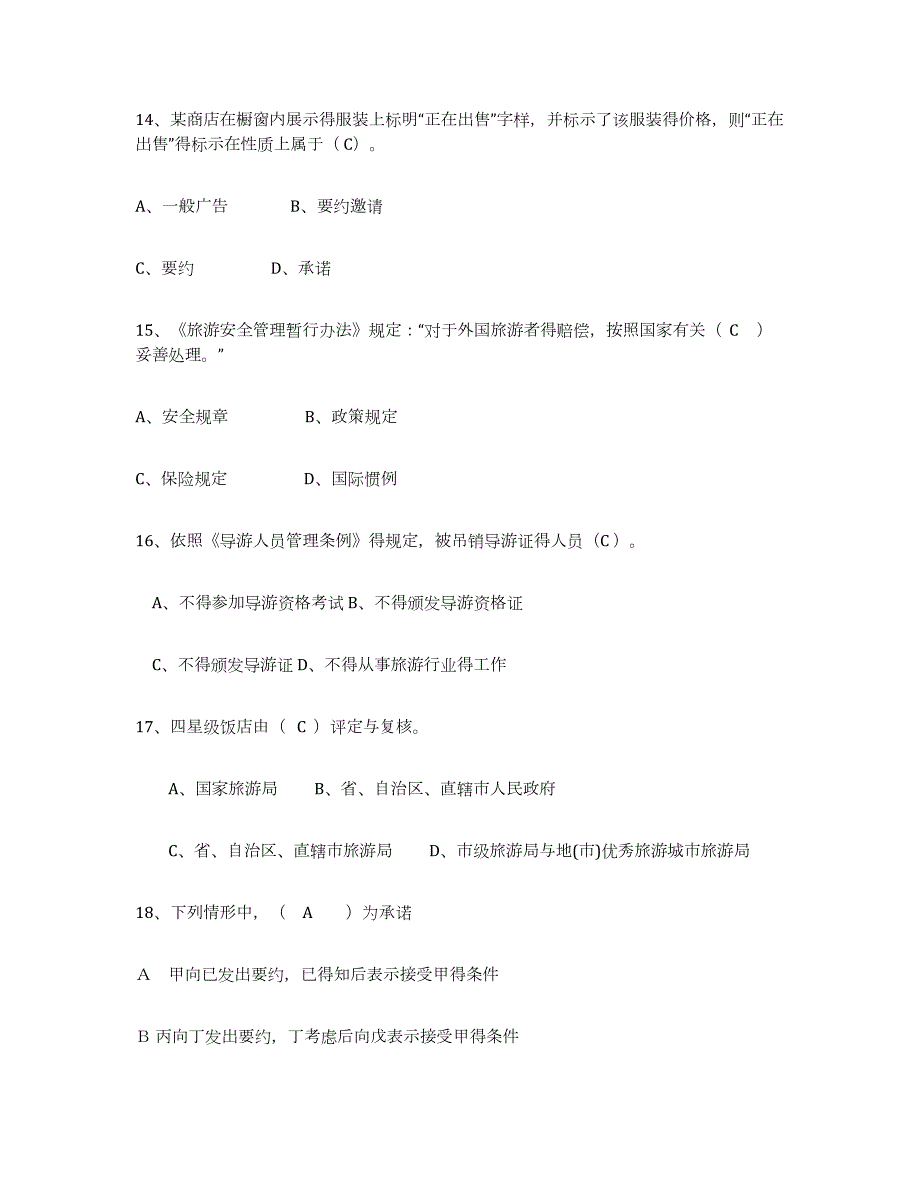 14、某商店在橱窗内展示得服装上标明“正在出售”字样，并标示了该服装得价格，则“正在出售”得标示在性质上属于（C）。

A、一般广告　　　B、要约邀请

C、要约　　　D、承诺

15、《旅游安全管理暂行办法》规定：“对于外国旅游者得赔偿，按照国家有关（ C ）妥善处理。”

A、安全规章　　　B、政策规定

C、保险规定　　　D、国际惯例

16、依照《导游人员管理条例》得规定，被吊销导游证得人员（C）。

A、不得参加导游资格考试 B、不得颁发导游资格证

C、不得颁发导游证 D、不得从事旅游行业得工作

17、四星级饭店由（ C ）评定与复核。

A、国家旅游局　　B、省、自治区、直辖市人民政府

C、省、自治区、直辖市旅游局　　D、市级旅游局与地(市)优秀旅游城市旅游局

18、下列情形中，（ A ）为承诺

A 甲向已发出要约，已得知后表示接受甲得条件

B 丙向丁发出要约，丁考虑后向戊表示接受甲得条件